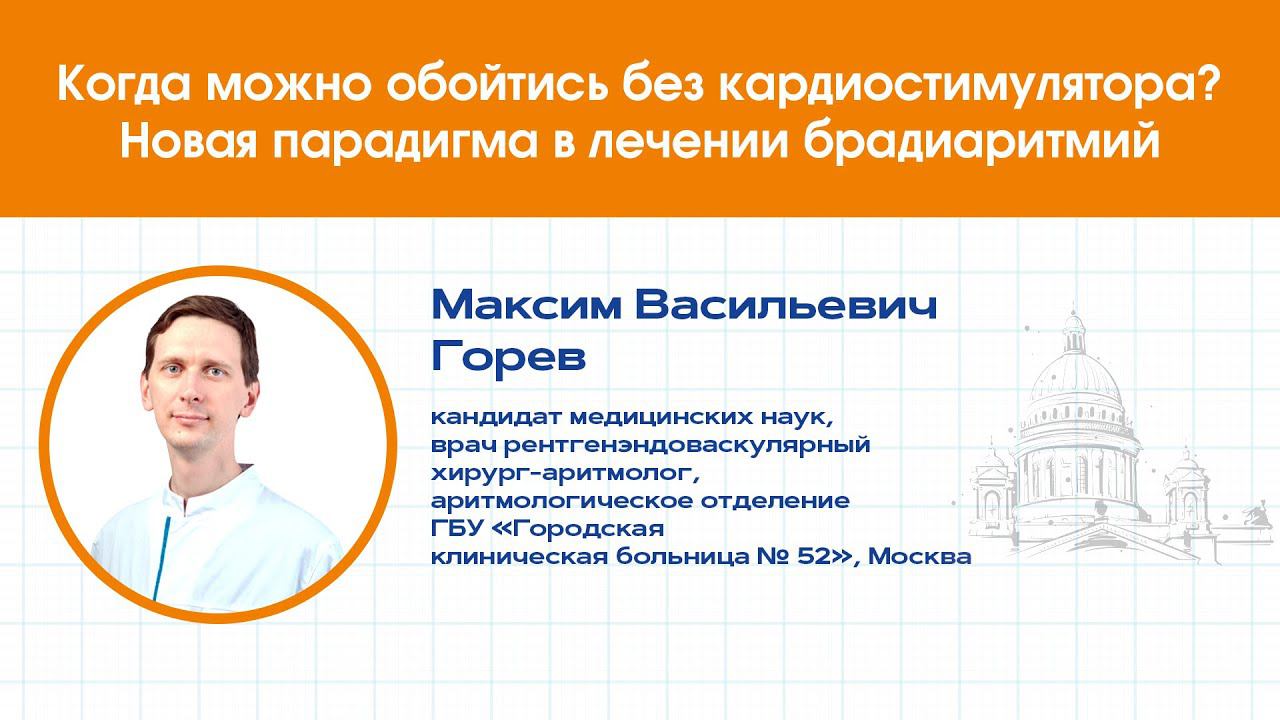 Когда можно обойтись без кардиостимулятора?
Новая парадигма в лечении брадиаритмий

Максим Васильевич
Горев

кандидат медицинских наук, врач рентгенэндоваскулярный хирург-аритмолог, аритмологическое отделение ГБУ «Городская клиническая больница № 52», Москва